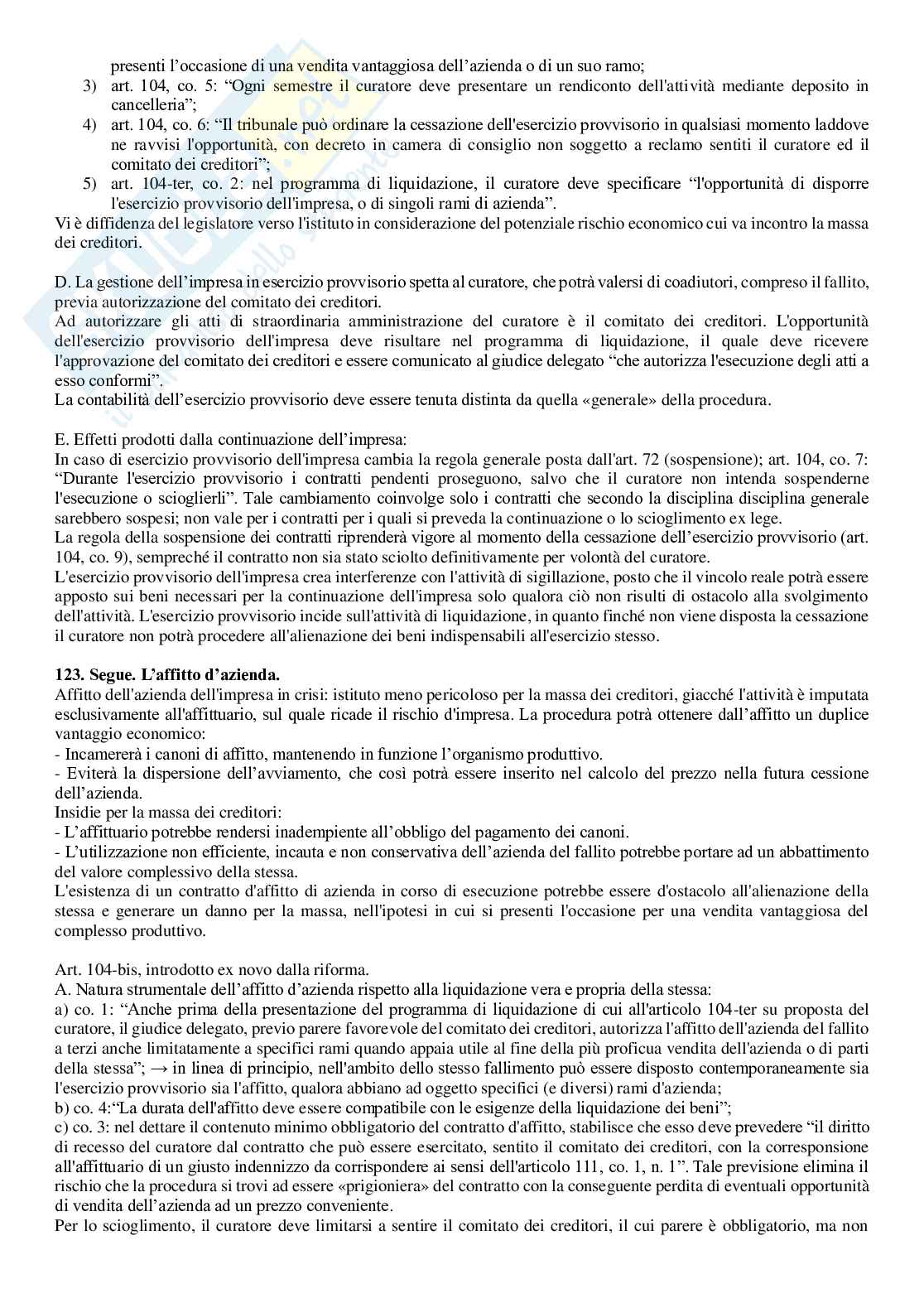 presenti l'occasione di una vendita vantaggiosa dell'azienda o di un suo ramo;
3) art. 104, co. 5: "Ogni semestre il curatore deve presentare un rendiconto dell'attività mediante deposito in cancelleria";
4) art. 104, co. 6: "Il tribunale può ordinare la cessazione dell'esercizio provvisorio in qualsiasi momento laddove ne ravvisi l'opportunità, con decreto in camera di consiglio non soggetto a reclamo sentiti il curatore ed il comitato dei creditori";
5) art. 104-ter, co. 2: nel programma di liquidazione, il curatore deve specificare "l'opportunità di disporre l'esercizio provvisorio dell'impresa, o di singoli rami di azienda".
Vi è diffidenza del legislatore verso l'istituto in considerazione del potenziale rischio economico cui va incontro la massa dei creditori.

D. La gestione dell'impresa in esercizio provvisorio spetta al curatore, che potrà valersi di coadiutori, compreso il fallito, previa autorizzazione del comitato dei creditori.
Ad autorizzare gli atti di straordinaria amministrazione del curatore è il comitato dei creditori. L'opportunità dell'esercizio provvisorio dell'impresa deve risultare nel programma di liquidazione, il quale deve ricevere l'approvazione del comitato dei creditori e essere comunicato al giudice delegato "che autorizza l'esecuzione degli atti a esso conformi".
La contabilità dell'esercizio provvisorio deve essere tenuta distinta da quella «generale» della procedura.

E. Effetti prodotti dalla continuazione dell'impresa:
In caso di esercizio provvisorio dell'impresa cambia la regola generale posta dall'art. 72 (sospensione); art. 104, co. 7: "Durante l'esercizio provvisorio i contratti pendenti proseguono, salvo che il curatore non intenda sospenderne l'esecuzione o scioglierli". Tale cambiamento coinvolge solo i contratti che secondo la disciplina disciplina generale sarebbero sospesi; non vale per i contratti per i quali si preveda la continuazione o lo scioglimento ex lege.
La regola della sospensione dei contratti riprenderà vigore al momento della cessazione dell'esercizio provvisorio (art. 104, co. 9), sempreché il contratto non sia stato sciolto definitivamente per volontà del curatore.
L'esercizio provvisorio dell'impresa crea interferenze con l'attività di sigillazione, posto che il vincolo reale potrà essere apposto sui beni necessari per la continuazione dell'impresa solo qualora ciò non risulti di ostacolo alla svolgimento dell'attività. L'esercizio provvisorio incide sull'attività di liquidazione, in quanto finché non viene disposta la cessazione il curatore non potrà procedere all'alienazione dei beni indispensabili all'esercizio stesso.

**123. Segue. L'affitto d'azienda.**
Affitto dell'azienda dell'impresa in crisi: istituto meno pericoloso per la massa dei creditori, giacché l'attività è imputata esclusivamente all'affittuario, sul quale ricade il rischio d'impresa. La procedura potrà ottenere dall'affitto un duplice vantaggio economico:
- Incamererà i canoni di affitto, mantenendo in funzione l'organismo produttivo.
- Eviterà la dispersione dell'avviamento, che così potrà essere inserito nel calcolo del prezzo nella futura cessione dell'azienda.
Insidie per la massa dei creditori:
- L'affittuario potrebbe rendersi inadempiente all'obbligo del pagamento dei canoni.
- L'utilizzazione non efficiente, incauta e non conservativa dell'azienda del fallito potrebbe portare ad un abbattimento del valore complessivo della stessa.
L'esistenza di un contratto d'affitto di azienda in corso di esecuzione potrebbe essere d'ostacolo all'alienazione della stessa e generare un danno per la massa, nell'ipotesi in cui si presenti l'occasione per una vendita vantaggiosa del complesso produttivo.

Art. 104-bis, introdotto ex novo dalla riforma.
A. Natura strumentale dell'affitto d'azienda rispetto alla liquidazione vera e propria della stessa:
a) co. 1: "Anche prima della presentazione del programma di liquidazione di cui all'articolo 104-ter su proposta del curatore, il giudice delegato, previo parere favorevole del comitato dei creditori, autorizza l'affitto dell'azienda del fallito a terzi anche limitatamente a specifici rami quando appaia utile al fine della più proficua vendita dell'azienda o di parti della stessa"; → in linea di principio, nell'ambito dello stesso fallimento può essere disposto contemporaneamente sia l'esercizio provvisorio sia l'affitto, qualora abbiano ad oggetto specifici (e diversi) rami d'azienda;
b) co. 4:"La durata dell'affitto deve essere compatibile con le esigenze della liquidazione dei beni";
c) co. 3: nel dettare il contenuto minimo obbligatorio del contratto d'affitto, stabilisce che esso deve prevedere "il diritto di recesso del curatore dal contratto che può essere esercitato, sentito il comitato dei creditori, con la corresponsione all'affittuario di un giusto indennizzo da corrispondere ai sensi dell'articolo 111, co. 1, n. 1". Tale previsione elimina il rischio che la procedura si trovi ad essere «prigioniera» del contratto con la conseguente perdita di eventuali opportunità di vendita dell'azienda ad un prezzo conveniente.
Per lo scioglimento, il curatore deve limitarsi a sentire il comitato dei creditori, il cui parere è obbligatorio, ma non